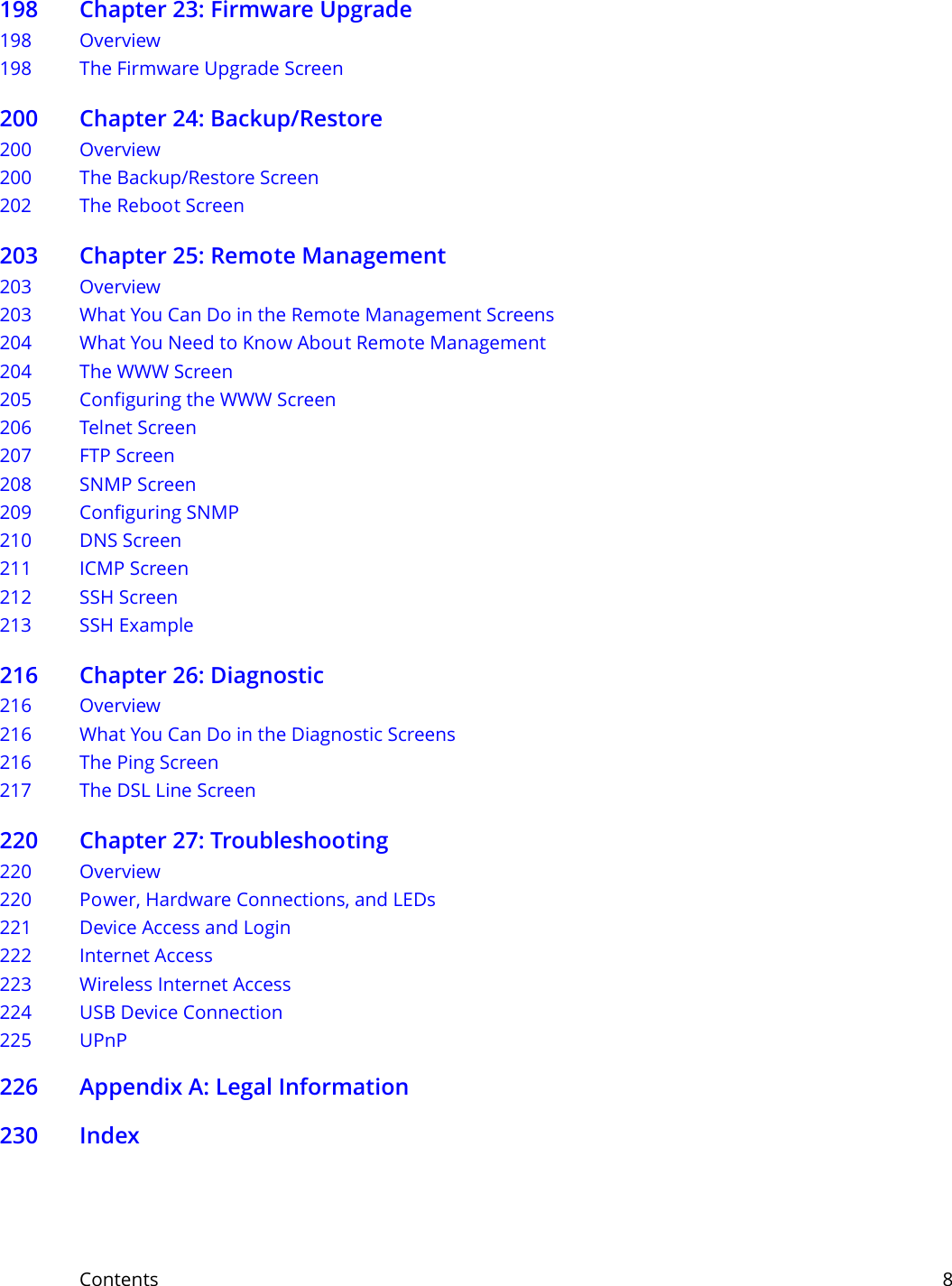 198 Chapter 23: Firmware Upgrade
198 Overview
198 The Firmware Upgrade Screen

200 Chapter 24: Backup/Restore
200 Overview
200 The Backup/Restore Screen
202 The Reboot Screen

203 Chapter 25: Remote Management
203 Overview
203 What You Can Do in the Remote Management Screens
204 What You Need to Know About Remote Management
204 The WWW Screen
205 Configuring the WWW Screen
206 Telnet Screen
207 FTP Screen
208 SNMP Screen
209 Configuring SNMP
210 DNS Screen
211 ICMP Screen
212 SSH Screen
213 SSH Example

216 Chapter 26: Diagnostic
216 Overview
216 What You Can Do in the Diagnostic Screens
216 The Ping Screen
217 The DSL Line Screen

220 Chapter 27: Troubleshooting
220 Overview
220 Power, Hardware Connections, and LEDs
221 Device Access and Login
222 Internet Access
223 Wireless Internet Access
224 USB Device Connection
225 UPnP

226 Appendix A: Legal Information

230 Index

Contents 8